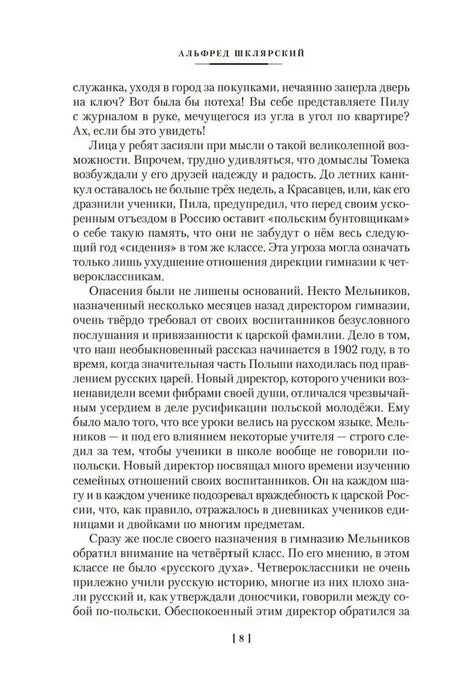 АЛЬФРЕД ШКЛЯРСКИЙ

служанка, уходя в город за покупками, нечаянно заперла дверь на ключ? Вот была бы потеха! Вы себе представляете Пилу с журналом в руке, мечущегося из угла в угол по квартире? Ах, если бы это увидеть!

Лица у ребят засияли при мысли о такой великолепной возможности. Впрочем, трудно удивляться, что домыслы Томека возбуждали у его друзей надежду и радость. До летних каникул оставалось не больше трёх недель, а Красавцев, или, как его дразнили ученики, Пила, предупредил, что перед своим ускоренным отъездом в Россию оставит «польским бунтовщикам» о себе такую память, что они не забудут о нём весь следующий год «сидения» в том же классе. Эта угроза могла означать только лишь ухудшение отношения дирекции гимназии к четвероклассникам.

Опасения были не лишены оснований. Некто Мельников, назначенный несколько месяцев назад директором гимназии, очень твёрдо требовал от своих воспитанников безусловного послушания и привязанности к царской фамилии. Дело в том, что наш необыкновенный рассказ начинается в 1902 году, в то время, когда значительная часть Польши находилась под правлением русских царей. Новый директор, которого ученики возненавидели всеми фибрами своей души, отличался чрезвычайным усердием в деле русификации польской молодёжи. Ему было мало того, что все уроки велись на русском языке. Мельников — и под его влиянием некоторые учителя — строго следил за тем, чтобы ученики в школе вообще не говорили по-польски. Новый директор посвящал много времени изучению семейных отношений своих воспитанников. Он на каждом шагу и в каждом ученике подозревал враждебность к царской России, что, как правило, отражалось в дневниках учеников единицами и двойками по многим предметам.

Сразу же после своего назначения в гимназию Мельников обратил внимание на четвёртый класс. По его мнению, в этом классе не было «русского духа». Четвероклассники не очень прилежно учили русскую историю, многие из них плохо знали русский и, как утверждали доносчики, говорили между собой по-польски. Обеспокоенный этим директор обратился за

[ 8 ]